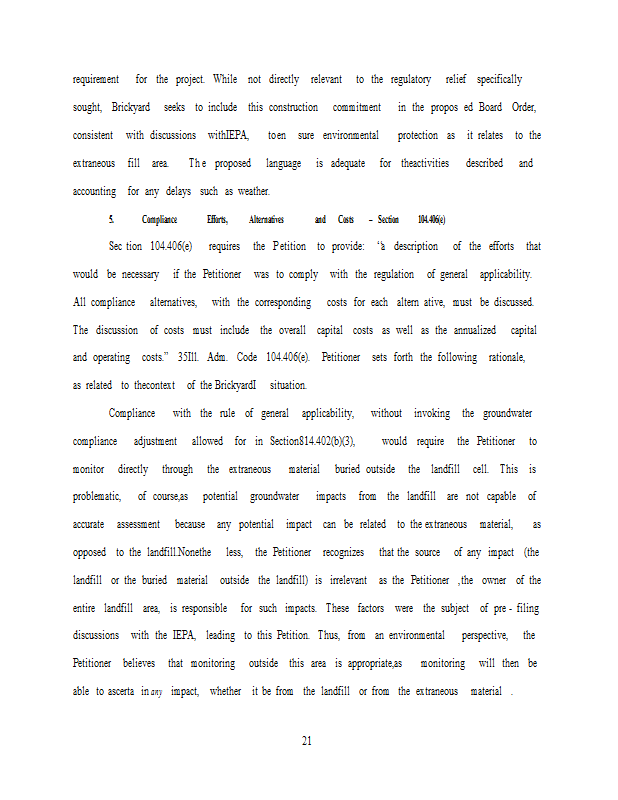 requirement for the project. While not directly relevant to the regulatory relief specifically sought, Brickyard seeks to include this construction commitment in the propos ed Board Order, consistent with discussions withIEPA, toen sure environmental protection as it relates to the extraneous fill area. The proposed language is adequate for theactivities described and accounting for any delays such as weather.

5. Compliance Efforts, Alternatives and Costs – Section 104.406(e)

Sec tion 104.406(e) requires the Petition to provide: "a description of the efforts that would be necessary if the Petitioner was to comply with the regulation of general applicability. All compliance alternatives, with the corresponding costs for each altern ative, must be discussed. The discussion of costs must include the overall capital costs as well as the annualized capital and operating costs." 35Ill. Adm. Code 104.406(e). Petitioner sets forth the following rationale, as related to thecontext of the BrickyardI situation.

Compliance with the rule of general applicability, without invoking the groundwater compliance adjustment allowed for in Section814.402(b)(3), would require the Petitioner to monitor directly through the extraneous material buried outside the landfill cell. This is problematic, of course,as potential groundwater impacts from the landfill are not capable of accurate assessment because any potential impact can be related to the extraneous material, as opposed to the landfill.Nonethe less, the Petitioner recognizes that the source of any impact (the landfill or the buried material outside the landfill) is irrelevant as the Petitioner ,the owner of the entire landfill area, is responsible for such impacts. These factors were the subject of pre - filing discussions with the IEPA, leading to this Petition. Thus, from an environmental perspective, the Petitioner believes that monitoring outside this area is appropriate,as monitoring will then be able to ascerta in any impact, whether it be from the landfill or from the extraneous material .

21